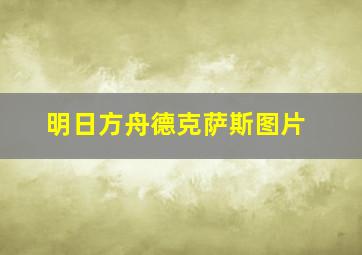 明日方舟德克萨斯图片